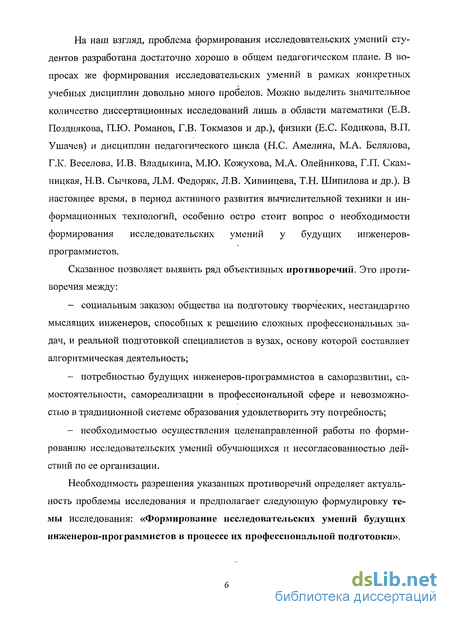 На наш взгляд, проблема формирования исследовательских умений студентов разработана достаточно хорошо в общем педагогическом плане. В вопросах же формирования исследовательских умений в рамках конкретных учебных дисциплин довольно много пробелов. Можно выделить значительное количество диссертационных исследований лишь в области математики (Е.В. Позднякова, П.Ю. Романов, Г.В. Токмазов и др.), физики (Е.С. Кодикова, В.П. Ушачев) и дисциплин педагогического цикла (Н.С. Амелина, М.А. Белялова, Г.К. Веселова, И.В. Владыкина, М.Ю. Кожухова, М.А. Олейникова, Г.П. Скамницкая, Н.В. Сычкова, Л.М. Федоряк, Л.В. Хивинцева, Т.Н. Шипилова и др.). В настоящее время, в период активного развития вычислительной техники и информационных технологий, особенно остро стоит вопрос о необходимости формирования исследовательских умений у будущих инженеров-программистов.

Сказанное позволяет выявить ряд объективных противоречий. Это противоречия между:

– социальным заказом общества на подготовку творческих, нестандартно мыслящих инженеров, способных к решению сложных профессиональных задач, и реальной подготовкой специалистов в вузах, основу которой составляет алгоритмическая деятельность;

– потребностью будущих инженеров-программистов в саморазвитии, самостоятельности, самореализации в профессиональной сфере и невозможностью в традиционной системе образования удовлетворить эту потребность;

– необходимостью осуществления целенаправленной работы по формированию исследовательских умений обучающихся и несогласованностью действий по ее организации.

Необходимость разрешения указанных противоречий определяет актуальность проблемы исследования и предполагает следующую формулировку темы исследования: «Формирование исследовательских умений будущих инженеров-программистов в процессе их профессиональной подготовки».

6

dsLib.net
библиотека диссертаций